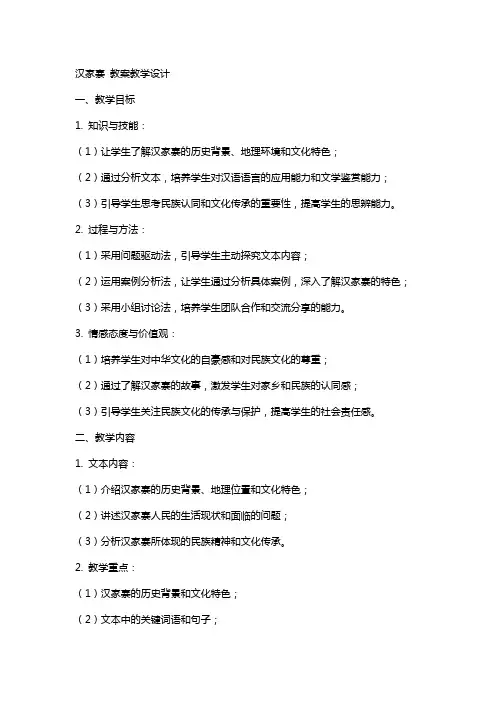 汉家寨 教案教学设计

一、教学目标

1. 知识与技能：

（1）让学生了解汉家寨的历史背景、地理环境和文化特色；

（2）通过分析文本，培养学生对汉语语言的应用能力和文学鉴赏能力；

（3）引导学生思考民族认同和文化传承的重要性，提高学生的思辨能力。

2. 过程与方法：

（1）采用问题驱动法，引导学生主动探究文本内容；

（2）运用案例分析法，让学生通过分析具体案例，深入了解汉家寨的特色；

（3）采用小组讨论法，培养学生团队合作和交流分享的能力。

3. 情感态度与价值观：

（1）培养学生对中华文化的自豪感和对民族文化的尊重；

（2）通过了解汉家寨的故事，激发学生对家乡和民族的认同感；

（3）引导学生关注民族文化的传承与保护，提高学生的社会责任感。

二、教学内容

1. 文本内容：

（1）介绍汉家寨的历史背景、地理位置和文化特色；

（2）讲述汉家寨人民的生活现状和面临的问题；

（3）分析汉家寨所体现的民族精神和文化传承。

2. 教学重点：

（1）汉家寨的历史背景和文化特色；

（2）文本中的关键词语和句子；